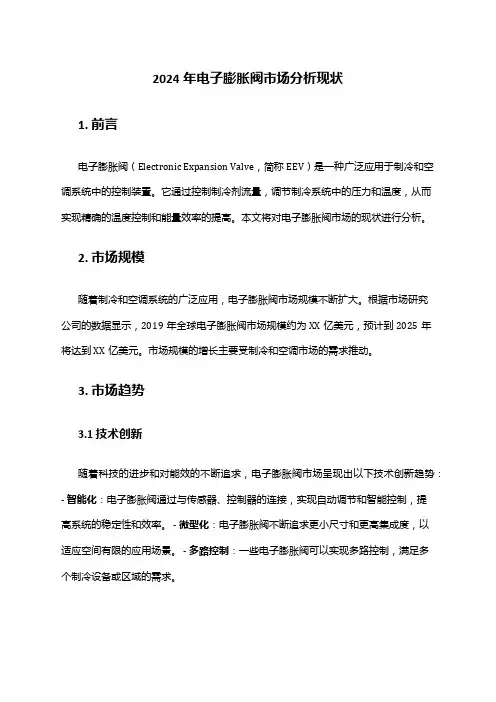 2024 年电子膨胀阀市场分析现状

1. 前言

电子膨胀阀（Electronic Expansion Valve，简称 EEV）是一种广泛应用于制冷和空调系统中的控制装置。它通过控制制冷剂流量，调节制冷系统中的压力和温度，从而实现精确的温度控制和能量效率的提高。本文将对电子膨胀阀市场的现状进行分析。

2. 市场规模

随着制冷和空调系统的广泛应用，电子膨胀阀市场规模不断扩大。根据市场研究公司的数据显示，2019 年全球电子膨胀阀市场规模约为 XX 亿美元，预计到 2025 年将达到 XX 亿美元。市场规模的增长主要受制冷和空调市场的需求推动。

3. 市场趋势

3.1 技术创新

随着科技的进步和对能效的不断追求，电子膨胀阀市场呈现出以下技术创新趋势：
- 智能化：电子膨胀阀通过与传感器、控制器的连接，实现自动调节和智能控制，提高系统的稳定性和效率。 - 微型化：电子膨胀阀不断追求更小尺寸和更高集成度，以适应空间有限的应用场景。 - 多路控制：一些电子膨胀阀可以实现多路控制，满足多个制冷设备或区域的需求。